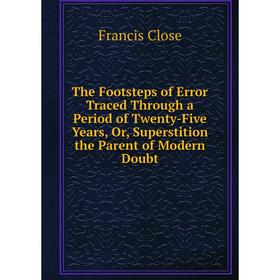 Francis Close

The Footsteps of Error Traced Through a Period of Twenty-Five Years, Or, Superstition the Parent of Modern Doubt